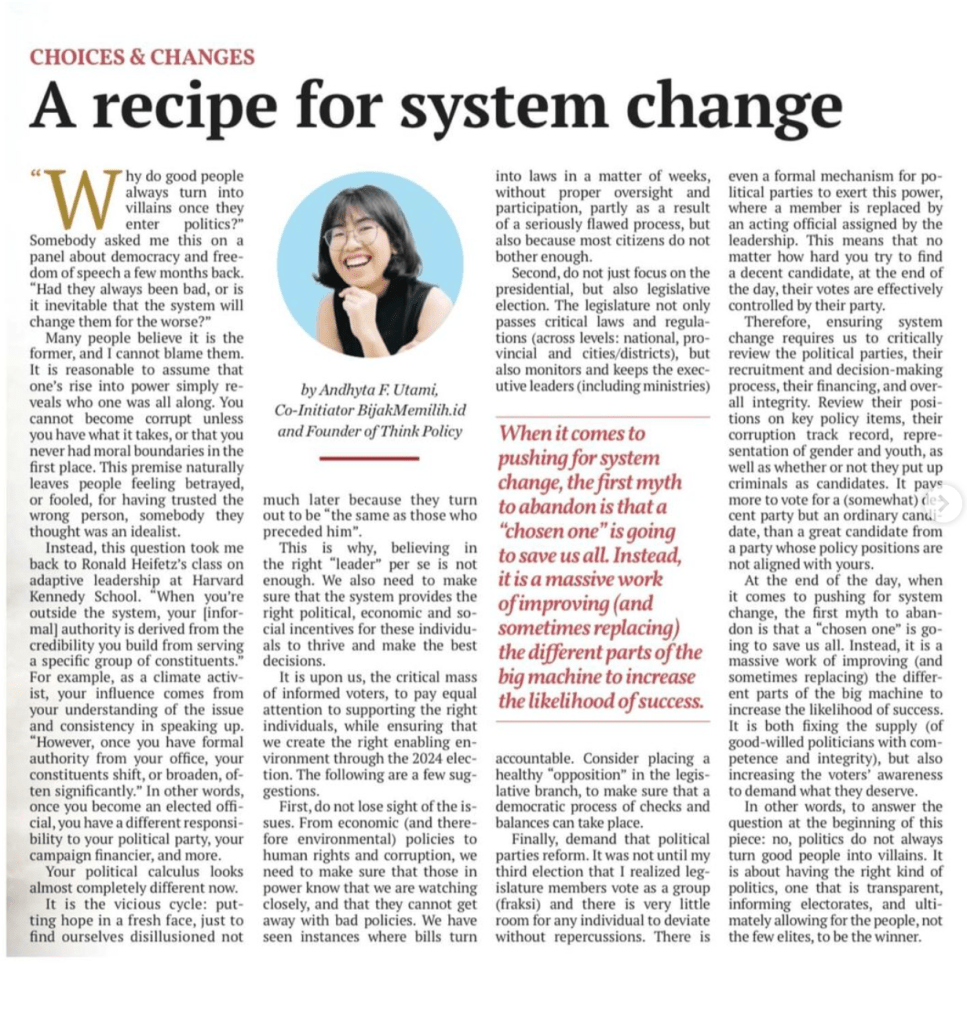 CHOICES & CHANGES

A recipe for system change

"Why do good people always turn into villains once they enter politics?" Somebody asked me this on a panel about democracy and freedom of speech a few months back. "Had they always been bad, or is it inevitable that the system will change them for the worse?"

Many people believe it is the former, and I cannot blame them. It is reasonable to assume that one's rise into power simply reveals who one was all along. You cannot become corrupt unless you have what it takes, or that you never had moral boundaries in the first place. This premise naturally leaves people feeling betrayed, or fooled, for having trusted the wrong person, somebody they thought was an idealist.

Instead, this question took me back to Ronald Heifetz's class on adaptive leadership at Harvard Kennedy School. "When you're outside the system, your [informal] authority is derived from the credibility you build from serving a specific group of constituents." For example, as a climate activist, your influence comes from your understanding of the issue and consistency in speaking up. "However, once you have formal authority from your office, your constituents shift, or broaden, often significantly." In other words, once you become an elected official, you have a different responsibility to your political party, your campaign financier, and more.

Your political calculus looks almost completely different now.

It is the vicious cycle: putting hope in a fresh face, just to find ourselves disillusioned not

by Andhyta F. Utami, Co-Initiator BijakMemilih.id and Founder of Think Policy

much later because they turn out to be "the same as those who preceded him".

This is why, believing in the right "leader" per se is not enough. We also need to make sure that the system provides the right political, economic and social incentives for these individuals to thrive and make the best decisions.

It is upon us, the critical mass of informed voters, to pay equal attention to supporting the right individuals, while ensuring that we create the right enabling environment through the 2024 election. The following are a few suggestions.

First, do not lose sight of the issues. From economic (and therefore environmental) policies to human rights and corruption, we need to make sure that those in power know that we are watching closely, and that they cannot get away with bad policies. We have seen instances where bills turn into laws in a matter of weeks, without proper oversight and participation, partly as a result of a seriously flawed process, but also because most citizens do not bother enough.

Second, do not just focus on the presidential, but also legislative election. The legislature not only passes critical laws and regulations (across levels: national, provincial and cities/districts), but also monitors and keeps the executive leaders (including ministries)

When it comes to pushing for system change, the first myth to abandon is that a "chosen one" is going to save us all. Instead, it is a massive work of improving (and sometimes replacing) the different parts of the big machine to increase the likelihood of success.

accountable. Consider placing a healthy "opposition" in the legislative branch, to make sure that a democratic process of checks and balances can take place.

Finally, demand that political parties reform. It was not until my third election that I realized legislature members vote as a group (fraksi) and there is very little room for any individual to deviate without repercussions. There is even a formal mechanism for political parties to exert this power, where a member is replaced by an acting official assigned by the leadership. This means that no matter how hard you try to find a decent candidate, at the end of the day, their votes are effectively controlled by their party.

Therefore, ensuring system change requires us to critically review the political parties, their recruitment and decision-making process, their financing, and overall integrity. Review their positions on key policy items, their corruption track record, representation of gender and youth, as well as whether or not they put up criminals as candidates. It pays more to vote for a (somewhat) decent party but an ordinary candidate, than a great candidate from a party whose policy positions are not aligned with yours.

At the end of the day, when it comes to pushing for system change, the first myth to abandon is that a "chosen one" is going to save us all. Instead, it is a massive work of improving (and sometimes replacing) the different parts of the big machine to increase the likelihood of success. It is both fixing the supply (of good-willed politicians with competence and integrity), but also increasing the voters' awareness to demand what they deserve.

In other words, to answer the question at the beginning of this piece: no, politics do not always turn good people into villains. It is about having the right kind of politics, one that is transparent, informing electorates, and ultimately allowing for the people, not the few elites, to be the winner.